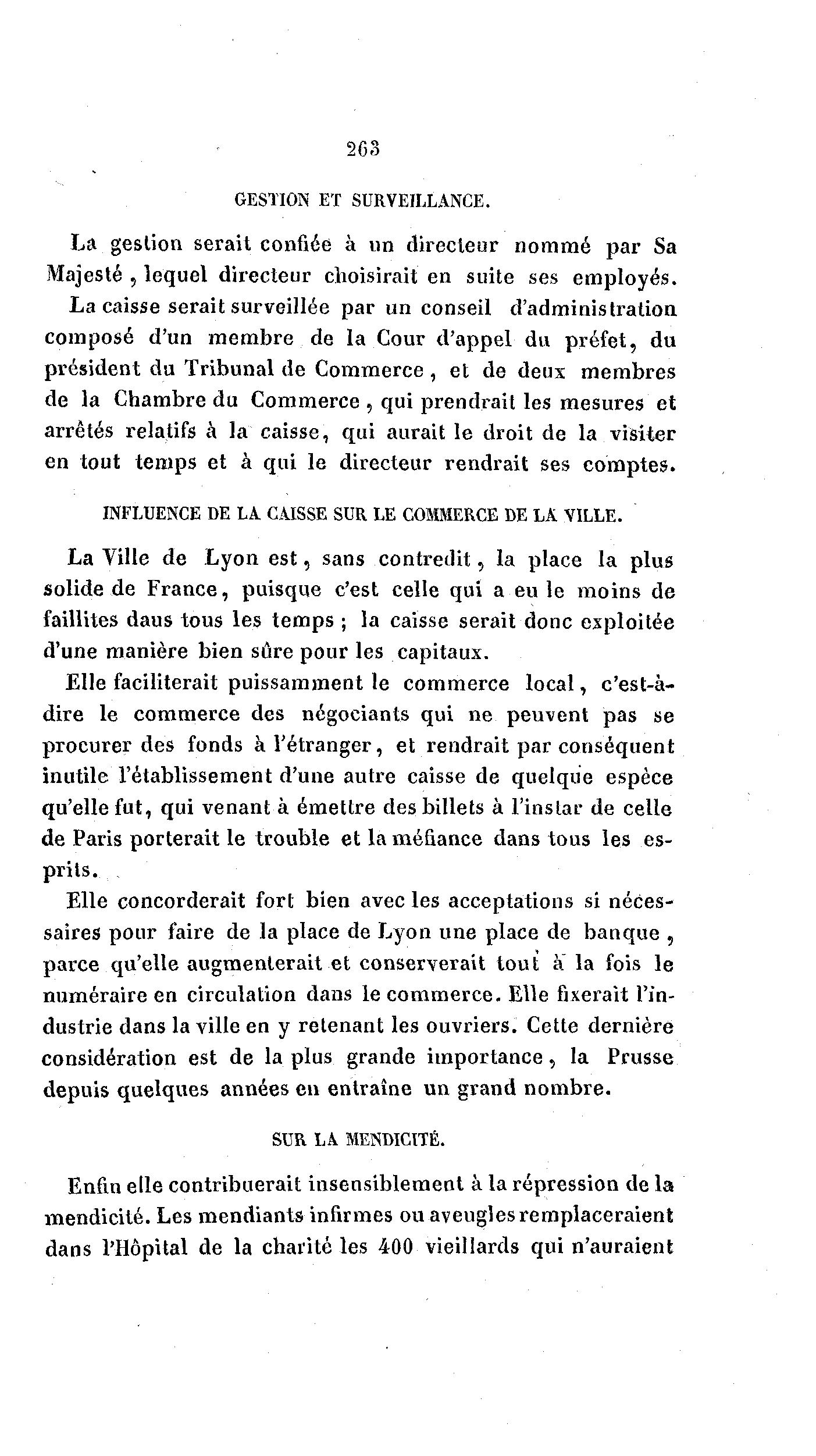 263

GESTION ET SURVEILLANCE.

La gestion serait confiée à un directeur nommé par Sa Majesté, lequel directeur choisirait en suite ses employés.

La caisse serait surveillée par un conseil d'administration composé d'un membre de la Cour d'appel du préfet, du président du Tribunal de Commerce, et de deux membres de la Chambre du Commerce, qui prendrait les mesures et arrêtés relatifs à la caisse, qui aurait le droit de la visiter en tout temps et à qui le directeur rendrait ses comptes.

INFLUENCE DE LA CAISSE SUR LE COMMERCE DE LA VILLE.

La Ville de Lyon est, sans contredit, la place la plus solide de France, puisque c'est celle qui a eu le moins de faillites daus tous les temps; la caisse serait donc exploitée d'une manière bien sûre pour les capitaux.

Elle faciliterait puissamment le commerce local, c'est-à-dire le commerce des négociants qui ne peuvent pas se procurer des fonds à l'étranger, et rendrait par conséquent inutile l'établissement d'une autre caisse de quelque espèce qu'elle fut, qui venant à émettre des billets à l'instar de celle de Paris porterait le trouble et la méfiance dans tous les esprits.

Elle concorderait fort bien avec les acceptations si nécessaires pour faire de la place de Lyon une place de banque, parce qu'elle augmenterait et conserverait tout à la fois le numéraire en circulation dans le commerce. Elle fixerait l'industrie dans la ville en y retenant les ouvriers. Cette dernière considération est de la plus grande importance, la Prusse depuis quelques années en entraîne un grand nombre.

SUR LA MENDICITÉ.

Enfin elle contribuerait insensiblement à la répression de la mendicité. Les mendiants infirmes ou aveugles remplaceraient dans l'Hôpital de la charité les 400 vieillards qui n'auraient